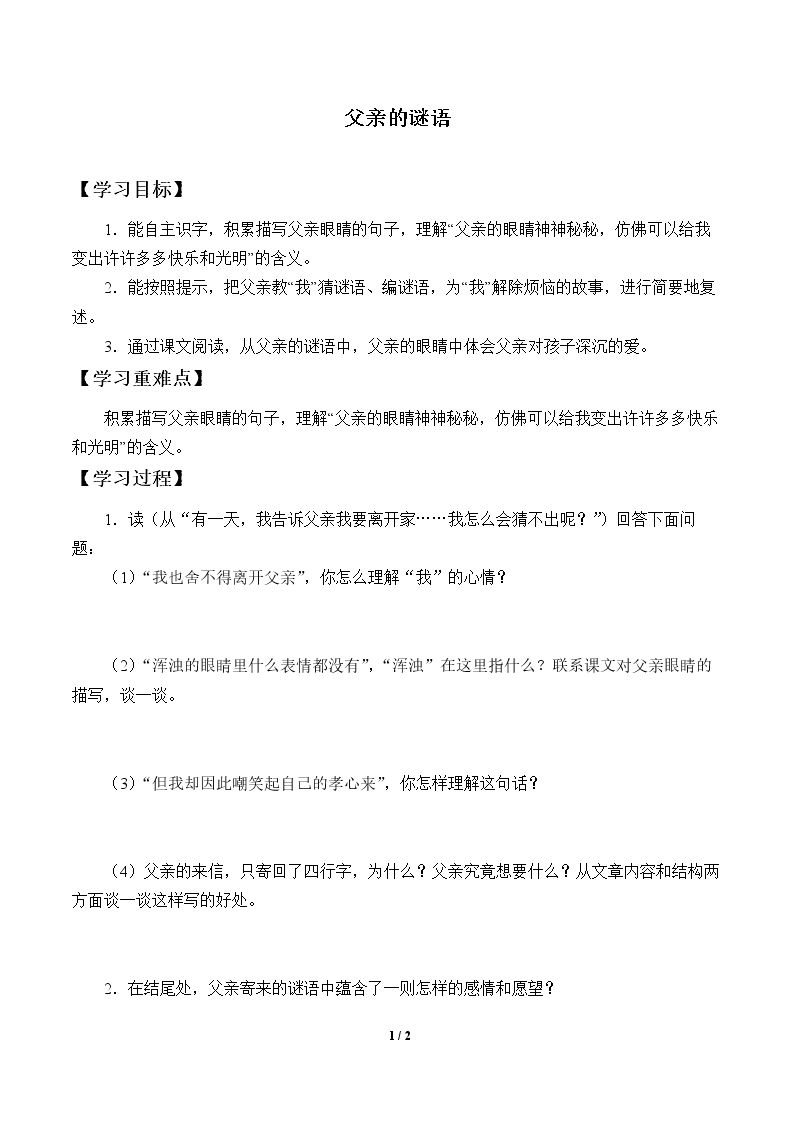 父亲的谜语

【学习目标】

1.能自主识字，积累描写父亲眼睛的句子，理解“父亲的眼睛神神秘秘，仿佛可以给我变出许许多多快乐和光明”的含义。

2.能按照提示，把父亲教“我”猜谜语、编谜语，为“我”解除烦恼的故事，进行简要地复述。

3.通过课文阅读，从父亲的谜语中，父亲的眼睛中体会父亲对孩子深沉的爱。

【学习重难点】

积累描写父亲眼睛的句子，理解“父亲的眼睛神神秘秘，仿佛可以给我变出许许多多快乐和光明”的含义。

【学习过程】

1.读（从“有一天，我告诉父亲我要离开家……我怎么会猜不出呢？”）回答下面问题：

（1）“我也舍不得离开父亲”，你怎么理解“我”的心情？

（2）“浑浊的眼睛里什么表情都没有”，“浑浊”在这里指什么？联系课文对父亲眼睛的描写，谈一谈。

（3）“但我却因此嘲笑起自己的孝心来”，你怎样理解这句话？

（4）父亲的来信，只寄回了四行字，为什么？父亲究竟想要什么？从文章内容和结构两方面谈一谈这样写的好处。

2.在结尾处，父亲寄来的谜语中蕴含了一则怎样的感情和愿望？

1 / 2